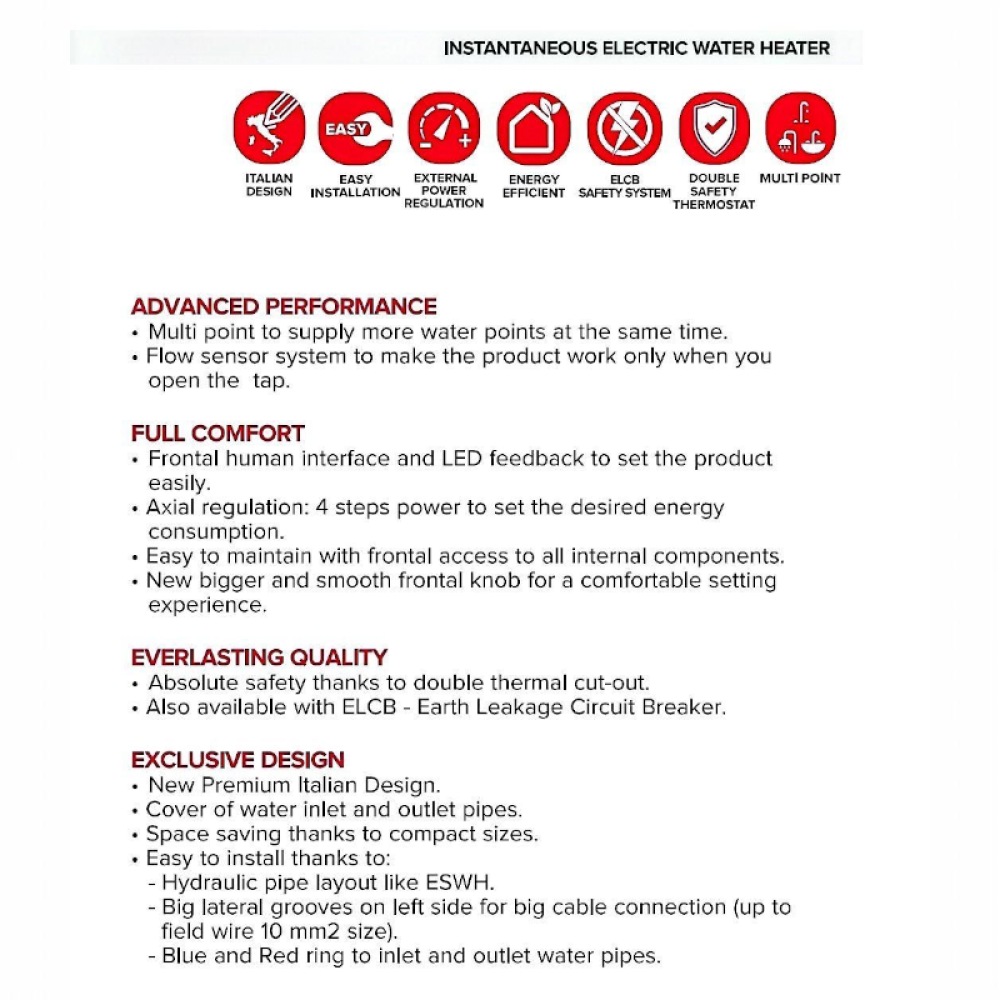 INSTANTANEOUS ELECTRIC WATER HEATER

EASY

ITALIAN DESIGN
EASY INSTALLATION
EXTERNAL POWER REGULATION
ENERGY EFFICIENT
ELCB SAFETY SYSTEM
DOUBLE SAFETY THERMOSTAT
MULTI POINT

ADVANCED PERFORMANCE
• Multi point to supply more water points at the same time.
• Flow sensor system to make the product work only when you open the tap.

FULL COMFORT
• Frontal human interface and LED feedback to set the product easily.
• Axial regulation: 4 steps power to set the desired energy consumption.
• Easy to maintain with frontal access to all internal components.
• New bigger and smooth frontal knob for a comfortable setting experience.

EVERLASTING QUALITY
• Absolute safety thanks to double thermal cut-out.
• Also available with ELCB - Earth Leakage Circuit Breaker.

EXCLUSIVE DESIGN
• New Premium Italian Design.
• Cover of water inlet and outlet pipes.
• Space saving thanks to compact sizes.
• Easy to install thanks to:
- Hydraulic pipe layout like ESWH.
- Big lateral grooves on left side for big cable connection (up to field wire 10 mm2 size).
- Blue and Red ring to inlet and outlet water pipes.